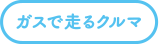 ガスで走るクルマ